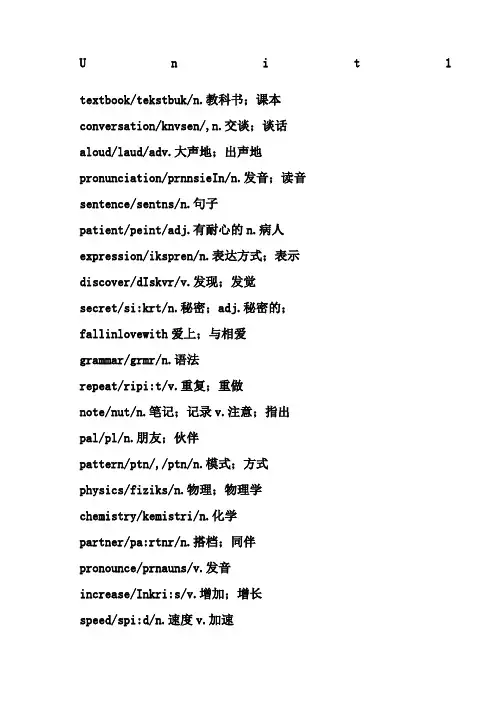 U n i t 1

textbook/tekstbuk/n.教科书；课本

conversation/knvsen/,n.交谈；谈话

aloud/laud/adv.大声地；出声地

pronunciation/prnnsieIn/n.发音；读音

sentence/sentns/n.句子

patient/peint/adj.有耐心的 n.病人

expression/ikspren/n.表达方式；表示

discover/dIskvr/v.发现；发觉

secret/si:krt/n.秘密；adj.秘密的；

fallinlovewith 爱上；与相爱

grammar/grmr/n.语法

repeat/ripi:t/v.重复；重做

note/nut/n.笔记；记录 v.注意；指出

pal/pl/n.朋友；伙伴

pattern/ptn/,/ptn/n.模式；方式

physics/fiziks/n.物理；物理学

chemistry/kemistri/n.化学

partner/pa:rtnr/n.搭档；同伴

pronounce/prnauns/v.发音

increase/Inkri:s/v.增加；增长

speed/spi:d/n.速度 v.加速